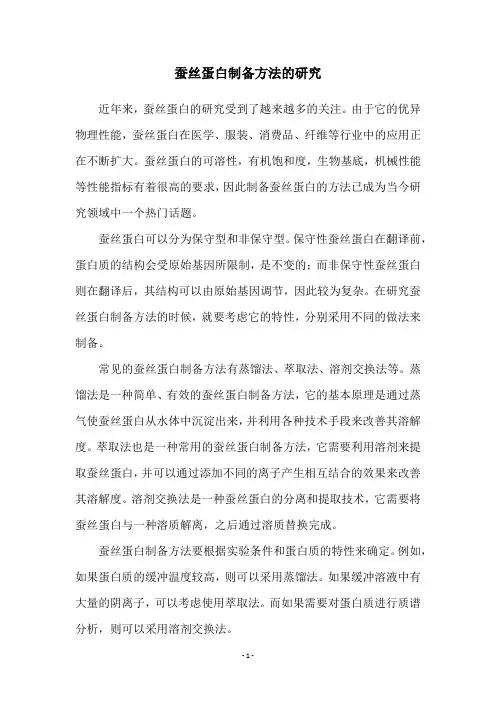 蚕丝蛋白制备方法的研究

近年来，蚕丝蛋白的研究受到了越来越多的关注。由于它的优异物理性能，蚕丝蛋白在医学、服装、消费品、纤维等行业中的应用正在不断扩大。蚕丝蛋白的可溶性，有机饱和度，生物基底，机械性能等性能指标有着很高的要求，因此制备蚕丝蛋白的方法已成为当今研究领域中一个热门话题。

蚕丝蛋白可以分为保守型和非保守型。保守性蚕丝蛋白在翻译前，蛋白质的结构会受原始基因所限制，是不变的；而非保守性蚕丝蛋白则在翻译后，其结构可以由原始基因调节，因此较为复杂。在研究蚕丝蛋白制备方法的时候，就要考虑它的特性，分别采用不同的做法来制备。

常见的蚕丝蛋白制备方法有蒸馏法、萃取法、溶剂交换法等。蒸馏法是一种简单、有效的蚕丝蛋白制备方法，它的基本原理是通过蒸气使蚕丝蛋白从水体中沉淀出来，并利用各种技术手段来改善其溶解度。萃取法也是一种常用的蚕丝蛋白制备方法，它需要利用溶剂来提取蚕丝蛋白，并可以通过添加不同的离子产生相互结合的效果来改善其溶解度。溶剂交换法是一种蚕丝蛋白的分离和提取技术，它需要将蚕丝蛋白与一种溶质解离，之后通过溶质替换完成。

蚕丝蛋白制备方法要根据实验条件和蛋白质的特性来确定。例如，如果蛋白质的缓冲温度较高，则可以采用蒸馏法。如果缓冲溶液中有大量的阴离子，可以考虑使用萃取法。而如果需要对蛋白质进行质谱分析，则可以采用溶剂交换法。

- 1 -